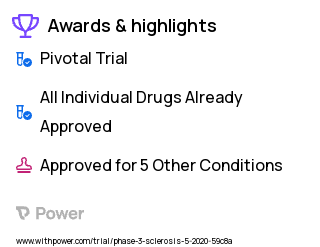 Awards & highlights

Pivotal Trial

All Individual Drugs Already Approved

Approved for 5 Other Conditions

Power

www.withpower.com/trial/phase-3-sclerosis-5-2020-59c8a